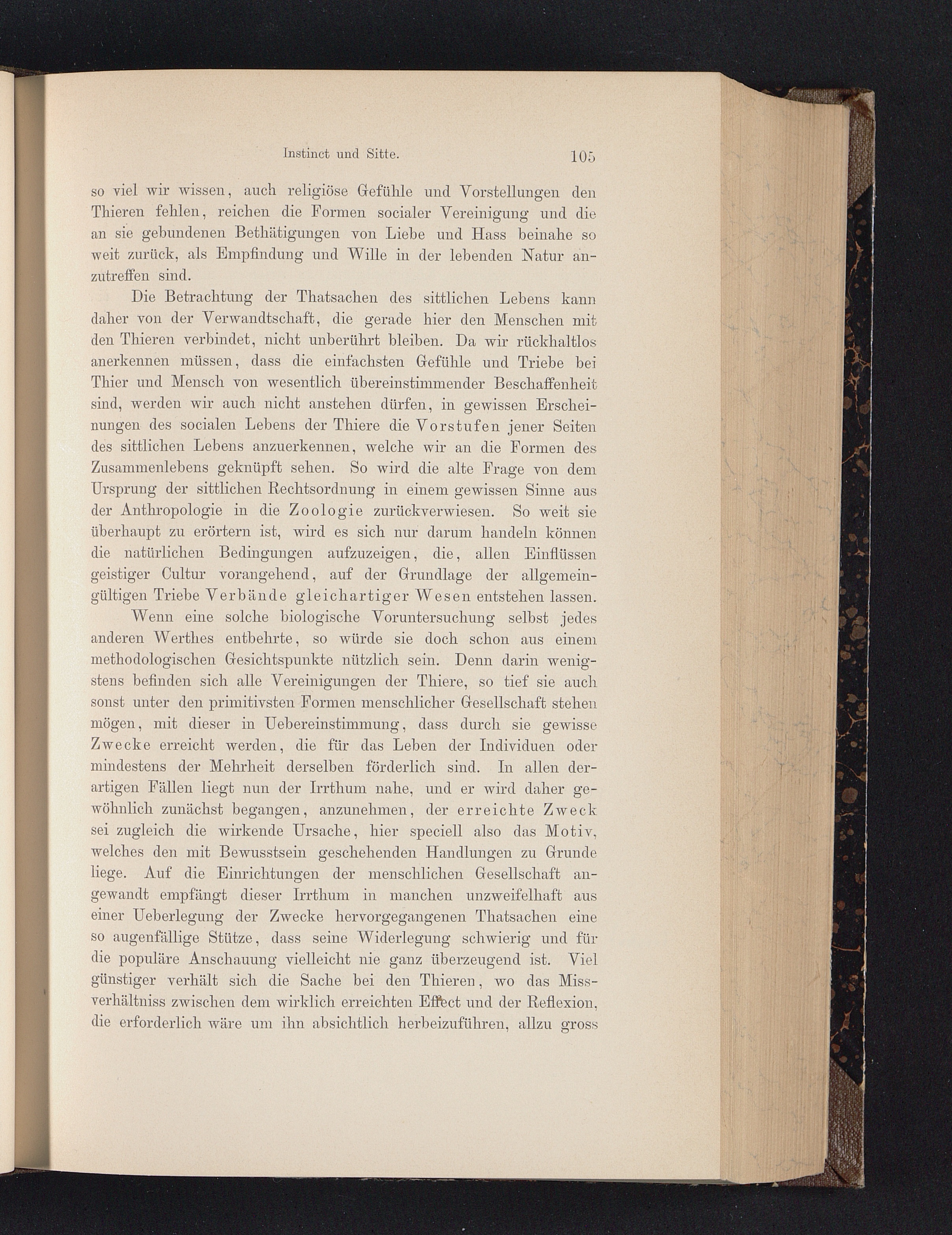 Instinct und Sitte. 105

so viel wir wissen, auch religiöse Gefühle und Vorstellungen den Thieren fehlen, reichen die Formen socialer Vereinigung und die an sie gebundenen Bethätigungen von Liebe und Hass beinahe so weit zurück, als Empfindung und Wille in der lebenden Natur anzutreffen sind.

Die Betrachtung der Thatsachen des sittlichen Lebens kann daher von der Verwandtschaft, die gerade hier den Menschen mit den Thieren verbindet, nicht unberührt bleiben. Da wir rückhaltlos anerkennen müssen, dass die einfachsten Gefühle und Triebe bei Thier und Mensch von wesentlich übereinstimmender Beschaffenheit sind, werden wir auch nicht anstehen dürfen, in gewissen Erscheinungen des socialen Lebens der Thiere die Vorstufen jener Seiten des sittlichen Lebens anzuerkennen, welche wir an die Formen des Zusammenlebens geknüpft sehen. So wird die alte Frage von dem Ursprung der sittlichen Rechtsordnung in einem gewissen Sinne aus der Anthropologie in die Zoologie zurückverwiesen. So weit sie überhaupt zu erörtern ist, wird es sich nur darum handeln können die natürlichen Bedingungen aufzuzeigen, die, allen Einflüssen geistiger Cultur vorangehend, auf der Grundlage der allgemeingültigen Triebe Verbände gleichartiger Wesen entstehen lassen.

Wenn eine solche biologische Voruntersuchung selbst jedes anderen Werthes entbehrte, so würde sie doch schon aus einem methodologischen Gesichtspunkte nützlich sein. Denn darin wenigstens befinden sich alle Vereinigungen der Thiere, so tief sie auch sonst unter den primitivsten Formen menschlicher Gesellschaft stehen mögen, mit dieser in Uebereinstimmung, dass durch sie gewisse Zwecke erreicht werden, die für das Leben der Individuen oder mindestens der Mehrheit derselben förderlich sind. In allen derartigen Fällen liegt nun der Irrthum nahe, und er wird daher gewöhnlich zunächst begangen, anzunehmen, der erreichte Zweck sei zugleich die wirkende Ursache, hier speciell also das Motiv, welches den mit Bewusstsein geschehenden Handlungen zu Grunde liege. Auf die Einrichtungen der menschlichen Gesellschaft angewandt empfängt dieser Irrthum in manchen unzweifelhaft aus einer Ueberlegung der Zwecke hervorgegangenen Thatsachen eine so augenfällige Stütze, dass seine Widerlegung schwierig und für die populäre Anschauung vielleicht nie ganz überzeugend ist. Viel günstiger verhält sich die Sache bei den Thieren, wo das Missverhältniss zwischen dem wirklich erreichten Effect und der Reflexion, die erforderlich wäre um ihn absichtlich herbeizuführen, allzu gross